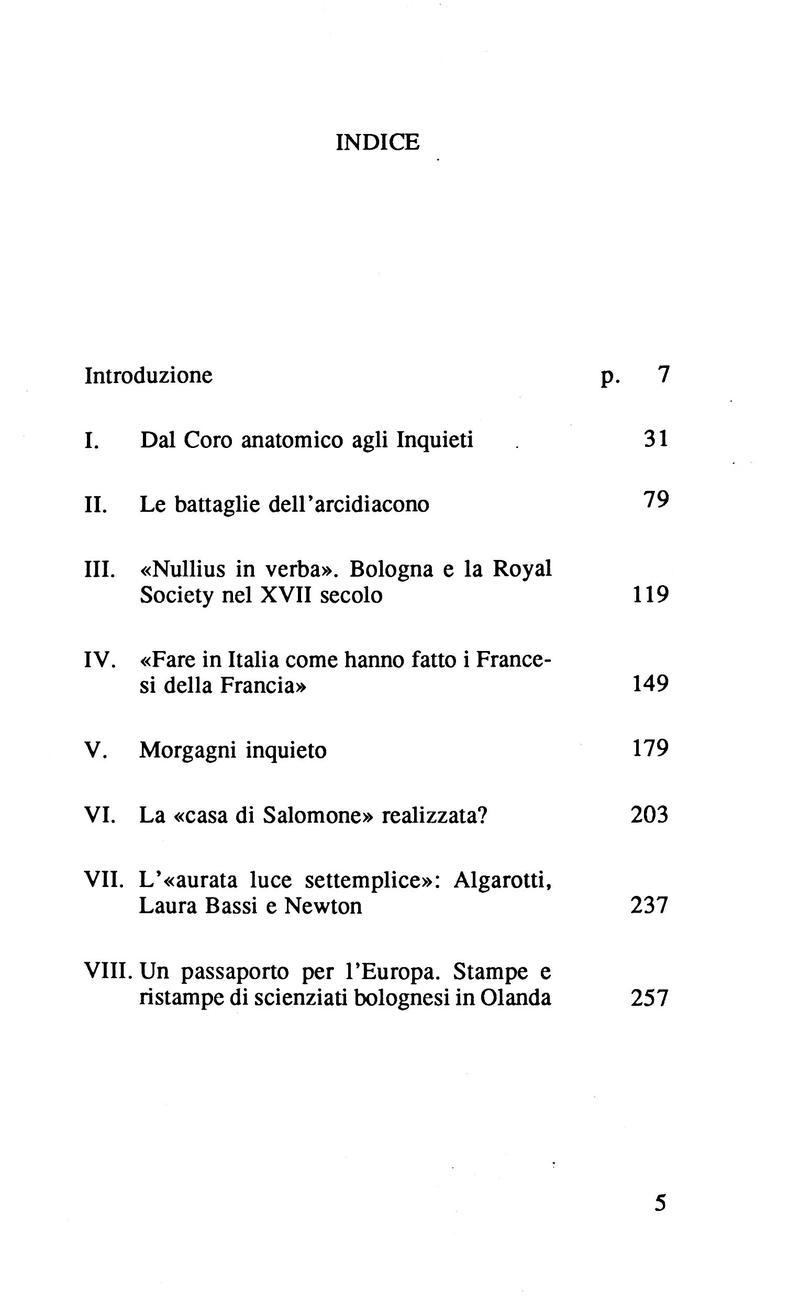 INDICE

Introduzione p. 7

I. Dal Coro anatomico agli Inquieti 31

II. Le battaglie dell'arcidiacono 79

III. «Nullius in verba». Bologna e la Royal Society nel XVII secolo 119

IV. «Fare in Italia come hanno fatto i Francesi della Francia» 149

V. Morgagni inquieto 179

VI. La «casa di Salomone» realizzata? 203

VII. L'«aurata luce settemplice»: Algarotti, Laura Bassi e Newton 237

VIII. Un passaporto per l'Europa. Stampe e ristampe di scienziati bolognesi in Olanda 257

5